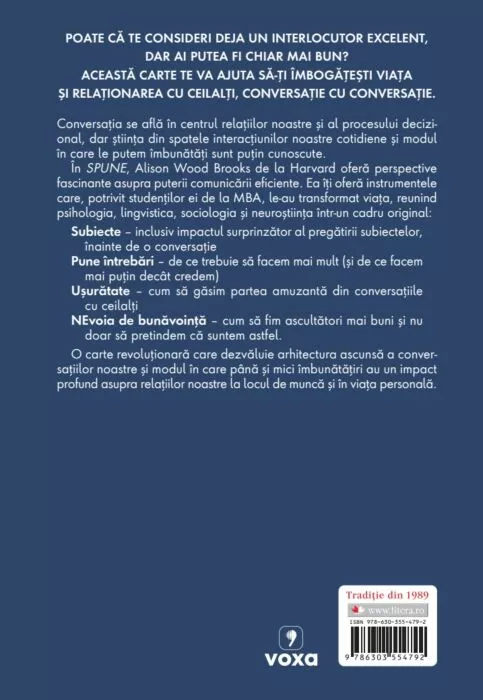 POATE CĂ TE CONSIDERI DEJA UN INTERLOCUTOR EXCELENT, DAR AI PUTEA FI CHIAR MAI BUN?
ACEASTĂ CARTE TE VA AJUTA SĂ-ȚI ÎMBOGĂȚEȘTI VIAȚA ȘI RELAȚIONAREA CU CEILALȚI, CONVERSAȚIE CU CONVERSAȚIE.

Conversația se află în centrul relațiilor noastre și al procesului decizional, dar știința din spatele interacțiunilor noastre cotidiene și modul în care le putem îmbunătăți sunt puțin cunoscute.

În SPUNE, Alison Wood Brooks de la Harvard oferă perspective fascinante asupra puterii comunicării eficiente. Ea îți oferă instrumentele care, potrivit studenților ei de la MBA, le-au transformat viața, reunind psihologia, lingvistica, sociologia și neuroștiința într-un cadru original:

Subiecte – inclusiv impactul surprinzător al pregătirii subiectelor, înainte de o conversație

Pune întrebări – de ce trebuie să facem mai mult (și de ce facem mai puțin decât credem)

Ușurătate – cum să găsim partea amuzantă din conversațiile cu ceilalți

NEvoia de bunăvoință – cum să fim ascultători mai buni și nu doar să pretindem că suntem astfel.

O carte revoluționară care dezvăluie arhitectura ascunsă a conversațiilor noastre și modul în care până și mici îmbunătățiri au un impact profund asupra relațiilor noastre la locul de muncă și în viața personală.

voxa

Tradiție din 1989
www.litera.ro
ISBN 978-630-355-479-2
9 786303 554792